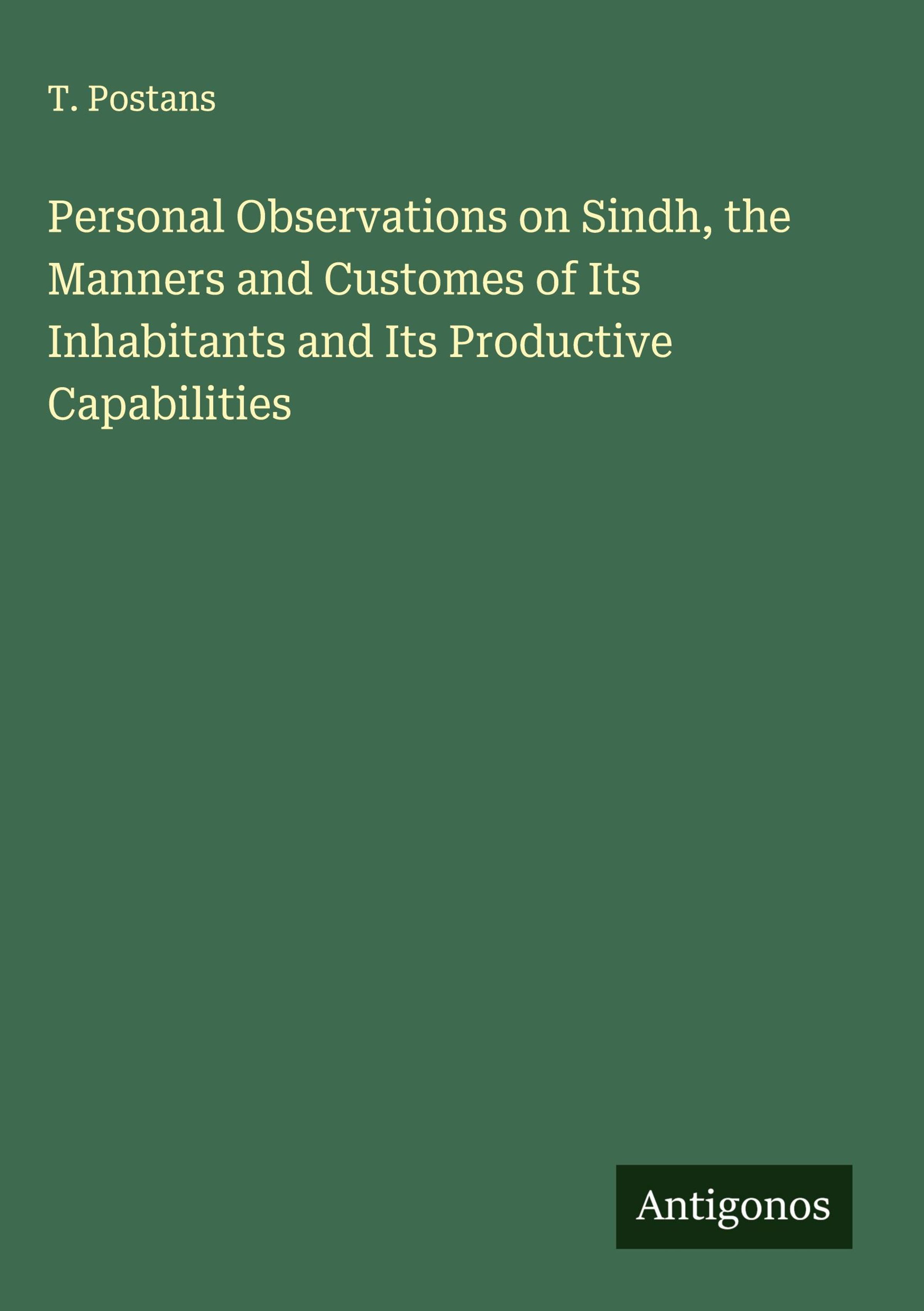 T. Postans

Personal Observations on Sindh, the Manners and Customes of Its Inhabitants and Its Productive Capabilities

Antigonos